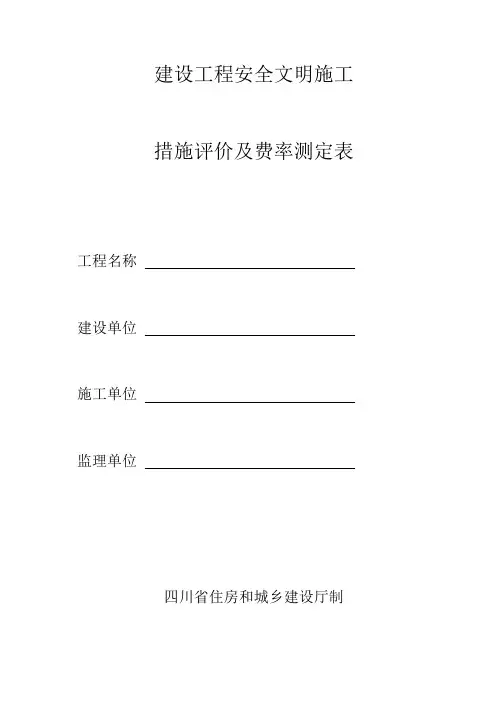 建设工程安全文明施工

措施评价及费率测定表

工程名称

建设单位

施工单位

监理单位

四川省住房和城乡建设厅制